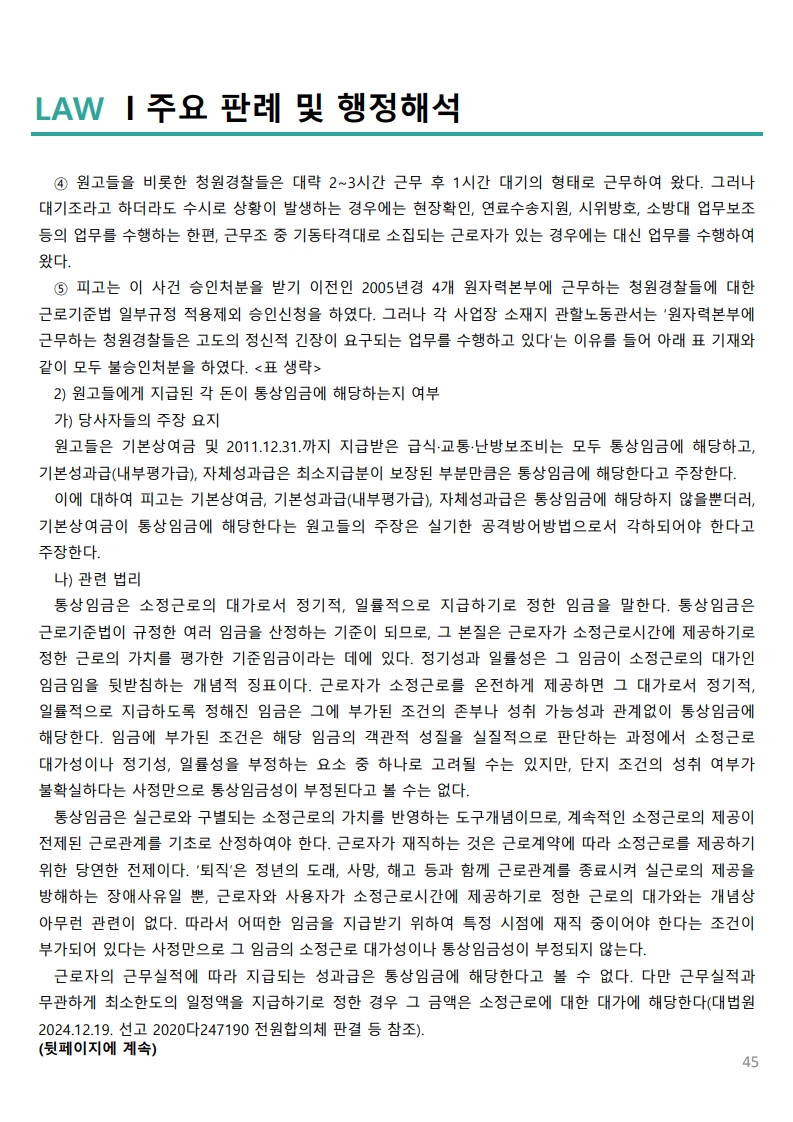 LAW I 주요 판례 및 행정해석

④ 원고들을 비롯한 청원경찰들은 대략 2~3시간 근무 후 1시간 대기의 형태로 근무하여 왔다. 그러나 대기조라고 하더라도 수시로 상황이 발생하는 경우에는 현장확인, 연료수송지원, 시위방호, 소방대 업무보조 등의 업무를 수행하는 한편, 근무조 중 기동타격대로 소집되는 근로자가 있는 경우에는 대신 업무를 수행하여 왔다.

⑤ 피고는 이 사건 승인처분을 받기 이전인 2005년경 4개 원자력본부에 근무하는 청원경찰들에 대한 근로기준법 일부규정 적용제외 승인신청을 하였다. 그러나 각 사업장 소재지 관할노동관서는 '원자력본부에 근무하는 청원경찰들은 고도의 정신적 긴장이 요구되는 업무를 수행하고 있다'는 이유를 들어 아래 표 기재와 같이 모두 불승인처분을 하였다. <표 생략>

2) 원고들에게 지급된 각 돈이 통상임금에 해당하는지 여부

가) 당사자들의 주장 요지

원고들은 기본상여금 및 2011.12.31.까지 지급받은 급식·교통·난방보조비는 모두 통상임금에 해당하고, 기본성과급(내부평가급), 자체성과급은 최소지급분이 보장된 부분만큼은 통상임금에 해당한다고 주장한다.

이에 대하여 피고는 기본상여금, 기본성과급(내부평가급), 자체성과급은 통상임금에 해당하지 않을뿐더러, 기본상여금이 통상임금에 해당한다는 원고들의 주장은 실기한 공격방어방법으로서 각하되어야 한다고 주장한다.

나) 관련 법리

통상임금은 소정근로의 대가로서 정기적, 일률적으로 지급하기로 정한 임금을 말한다. 통상임금은 근로기준법이 규정한 여러 임금을 산정하는 기준이 되므로, 그 본질은 근로자가 소정근로시간에 제공하기로 정한 근로의 가치를 평가한 기준임금이라는 데에 있다. 정기성과 일률성은 그 임금이 소정근로의 대가인 임금임을 뒷받침하는 개념적 징표이다. 근로자가 소정근로를 온전하게 제공하면 그 대가로서 정기적, 일률적으로 지급하도록 정해진 임금은 그에 부가된 조건의 존부나 성취 가능성과 관계없이 통상임금에 해당한다. 임금에 부가된 조건은 해당 임금의 객관적 성질을 실질적으로 판단하는 과정에서 소정근로 대가성이나 정기성, 일률성을 부정하는 요소 중 하나로 고려될 수는 있지만, 단지 조건의 성취 여부가 불확실하다는 사정만으로 통상임금성이 부정된다고 볼 수는 없다.

통상임금은 실근로와 구별되는 소정근로의 가치를 반영하는 도구개념이므로, 계속적인 소정근로의 제공이 전제된 근로관계를 기초로 산정하여야 한다. 근로자가 재직하는 것은 근로계약에 따라 소정근로를 제공하기 위한 당연한 전제이다. '퇴직'은 정년의 도래, 사망, 해고 등과 함께 근로관계를 종료시켜 실근로의 제공을 방해하는 장애사유일 뿐, 근로자와 사용자가 소정근로시간에 제공하기로 정한 근로의 대가와는 개념상 아무런 관련이 없다. 따라서 어떠한 임금을 지급받기 위하여 특정 시점에 재직 중이어야 한다는 조건이 부가되어 있다는 사정만으로 그 임금의 소정근로 대가성이나 통상임금성이 부정되지 않는다.

근로자의 근무실적에 따라 지급되는 성과급은 통상임금에 해당한다고 볼 수 없다. 다만 근무실적과 무관하게 최소한도의 일정액을 지급하기로 정한 경우 그 금액은 소정근로에 대한 대가에 해당한다(대법원 2024.12.19. 선고 2020다247190 전원합의체 판결 등 참조).

(뒷페이지에 계속)

45